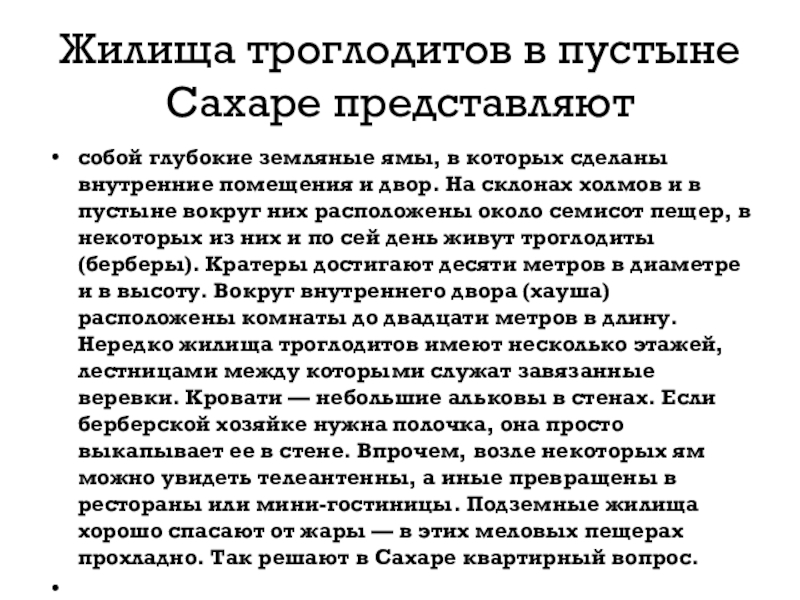 Жилища троглодитов в пустыне Сахаре представляют

• собой глубокие земляные ямы, в которых сделаны внутренние помещения и двор. На склонах холмов и в пустыне вокруг них расположены около семисот пещер, в некоторых из них и по сей день живут троглодиты (берберы). Кратеры достигают десяти метров в диаметре и в высоту. Вокруг внутреннего двора (хауша) расположены комнаты до двадцати метров в длину. Нередко жилища троглодитов имеют несколько этажей, лестницами между которыми служат завязанные веревки. Кровати — небольшие альковы в стенах. Если берберской хозяйке нужна полочка, она просто выкапывает ее в стене. Впрочем, возле некоторых ям можно увидеть телеантенны, а иные превращены в рестораны или мини-гостиницы. Подземные жилища хорошо спасают от жары — в этих меловых пещерах прохладно. Так решают в Сахаре квартирный вопрос.

•